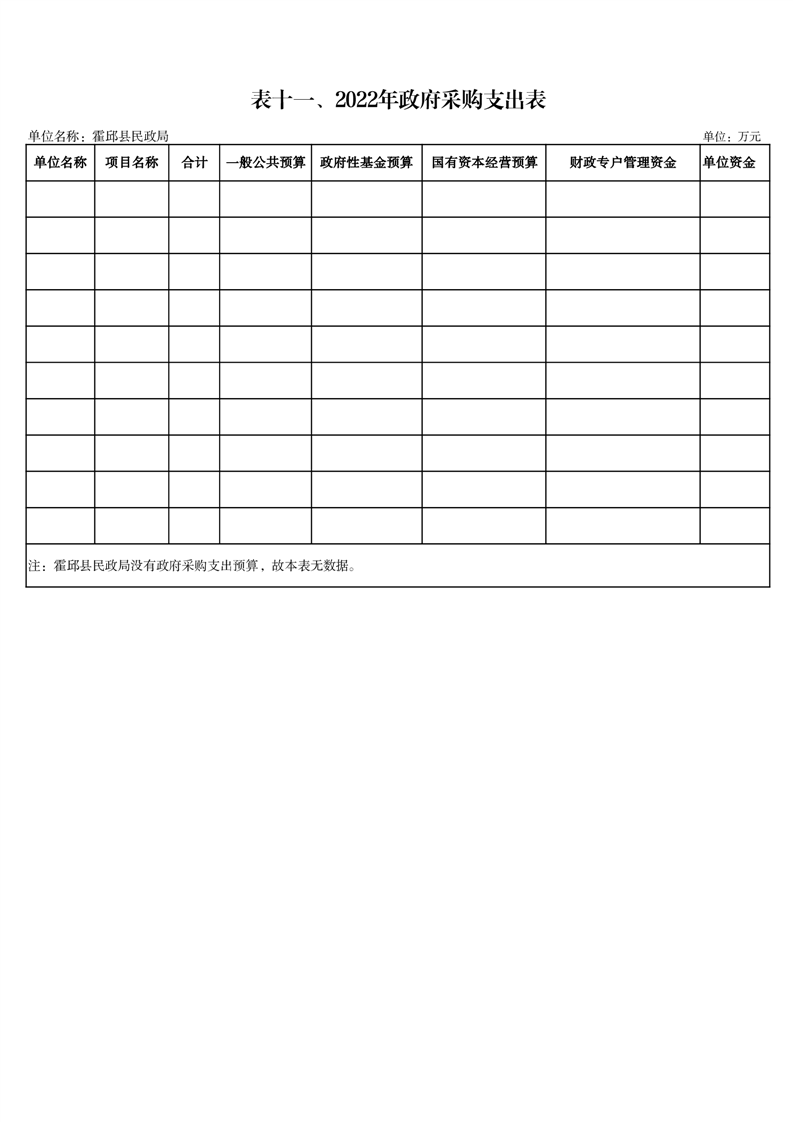 表十一、2022年政府采购支出表

单位名称：霍邱县民政局

单位：万元

| 单位名称 | 项目名称 | 合计 | 一般公共预算 | 政府性基金预算 | 国有资本经营预算 | 财政专户管理资金 | 单位资金 |
|---|---|---|---|---|---|---|---|
| | | | | | | | |
| | | | | | | | |
| | | | | | | | |
| | | | | | | | |
| | | | | | | | |
| | | | | | | | |
| | | | | | | | |
| | | | | | | | |
| | | | | | | | |
| | | | | | | | |

注：霍邱县民政局没有政府采购支出预算，故本表无数据。